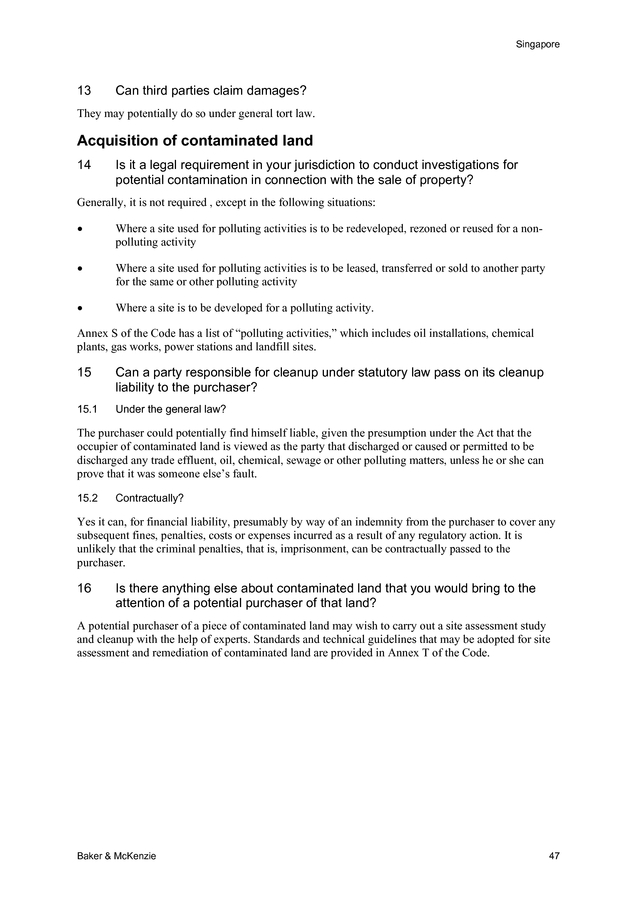 Singapore

13 Can third parties claim damages?

They may potentially do so under general tort law.

Acquisition of contaminated land

14 Is it a legal requirement in your jurisdiction to conduct investigations for potential contamination in connection with the sale of property?

Generally, it is not required , except in the following situations:

• Where a site used for polluting activities is to be redeveloped, rezoned or reused for a non-polluting activity

• Where a site used for polluting activities is to be leased, transferred or sold to another party for the same or other polluting activity

• Where a site is to be developed for a polluting activity.

Annex S of the Code has a list of "polluting activities," which includes oil installations, chemical plants, gas works, power stations and landfill sites.

15 Can a party responsible for cleanup under statutory law pass on its cleanup liability to the purchaser?

15.1 Under the general law?

The purchaser could potentially find himself liable, given the presumption under the Act that the occupier of contaminated land is viewed as the party that discharged or caused or permitted to be discharged any trade effluent, oil, chemical, sewage or other polluting matters, unless he or she can prove that it was someone else's fault.

15.2 Contractually?

Yes it can, for financial liability, presumably by way of an indemnity from the purchaser to cover any subsequent fines, penalties, costs or expenses incurred as a result of any regulatory action. It is unlikely that the criminal penalties, that is, imprisonment, can be contractually passed to the purchaser.

16 Is there anything else about contaminated land that you would bring to the attention of a potential purchaser of that land?

A potential purchaser of a piece of contaminated land may wish to carry out a site assessment study and cleanup with the help of experts. Standards and technical guidelines that may be adopted for site assessment and remediation of contaminated land are provided in Annex T of the Code.

Baker & McKenzie 47